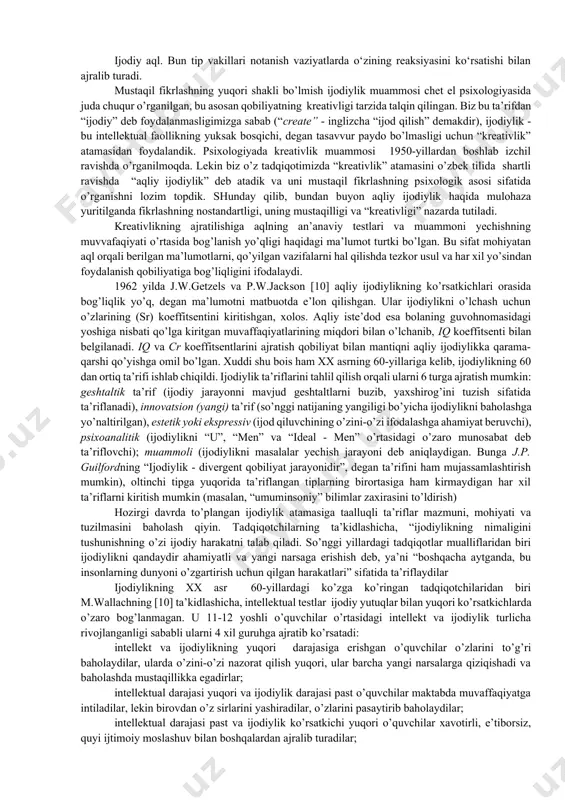 Ijodiy aql. Bun tip vakillari notanish vaziyatlarda o‘zining reaksiyasini ko‘rsatishi bilan ajralib turadi.

Mustaqil fikrlashning yuqori shakli bo’lmish ijodiylik muammosi chet el psixologiyasida juda chuqur o’rganilgan, bu asosan qobiliyatning kreativligi tarzida talqin qilingan. Biz bu ta’rifdan “ijodiy” deb foydalanmasligimizga sabab (“create” - inglizcha “ijod qilish” demakdir), ijodiylik - bu intellektual faollikning yuksak bosqichi, degan tasavvur paydo bo’lmasligi uchun “kreativlik” atamasidan foydalandik. Psixologiyada kreativlik muammosi 1950-yillardan boshlab izchil ravishda o’rganilmoqda. Lekin biz o’z tadqiqotimizda “kreativlik” atamasini o’zbek tilida shartli ravishda “aqliy ijodiylik” deb atadik va uni mustaqil fikrlashning psixologik asosi sifatida o’rganishni lozim topdik. SHunday qilib, bundan buyon aqliy ijodiylik haqida mulohaza yuritilganda fikrlashning nostandartligi, uning mustaqilligi va “kreativligi” nazarda tutiladi.

Kreativlikning ajratilishiga aqlning an’anaviy testlari va muammoni yechishning muvvafaqiyati o’rtasida bog’lanish yo’qligi haqidagi ma’lumot turtki bo’lgan. Bu sifat mohiyatan aql orqali berilgan ma’lumotlarni, qo’yilgan vazifalarni hal qilishda tezkor usul va har xil yo’sindan foydalanish qobiliyatiga bog’liqligini ifodalaydi.

1962 yilda J.W.Getzels va P.W.Jackson [10] aqliy ijodiylikning ko’rsatkichlari orasida bog’liqlik yo’q, degan ma’lumotni matbuotda e’lon qilishgan. Ular ijodiylikni o’lchash uchun o’zlarining (Sr) koeffitsentini kiritishgan, xolos. Aqliy iste’dod esa bolaning guvohnomasidagi yoshiga nisbati qo’lga kiritgan muvaffaqiyatlarining miqdori bilan o’lchanib, IQ koeffitsenti bilan belgilanadi. IQ va Cr koeffitsentlarini ajratish qobiliyat bilan mantiqni aqliy ijodiylikka qarama-qarshi qo’yishga omil bo’lgan. Xuddi shu bois ham XX asrning 60-yillariga kelib, ijodiylikning 60 dan ortiq ta’rifi ishlab chiqildi. Ijodiylik ta’riflarini tahlil qilish orqali ularni 6 turga ajratish mumkin: geshtaltik ta’rif (ijodiy jarayonni mavjud geshtaltlarni buzib, yaxshirog’ini tuzish sifatida ta’riflanadi), innovatsion (yangi) ta’rif (so’nggi natijaning yangiligi bo’yicha ijodiylikni baholashga yo’naltirilgan), estetik yoki ekspressiv (ijod qiluvchining o’zini-o’zi ifodalashga ahamiyat beruvchi), psixoanalitik (ijodiylikni “U”, “Men” va “Ideal - Men” o’rtasidagi o’zaro munosabat deb ta’riflovchi); muammoli (ijodiylikni masalalar yechish jarayoni deb aniqlaydigan. Bunga J.P. Guilfordning “Ijodiylik - divergent qobiliyat jarayonidir”, degan ta’rifini ham mujassamlashtirish mumkin), oltinchi tipga yuqorida ta’riflangan tiplarning birortasiga ham kirmaydigan har xil ta’riflarni kiritish mumkin (masalan, “umuminsoniy” bilimlar zaxirasini to’ldirish)

Hozirgi davrda to’plangan ijodiylik atamasiga taalluqli ta’riflar mazmuni, mohiyati va tuzilmasini baholash qiyin. Tadqiqotchilarning ta’kidlashicha, “ijodiylikning nimaligini tushunishning o’zi ijodiy harakatni talab qiladi. So’nggi yillardagi tadqiqotlar mualliflaridan biri ijodiylikni qandaydir ahamiyatli va yangi narsaga erishish deb, ya’ni “boshqacha aytganda, bu insonlarning dunyoni o’zgartirish uchun qilgan harakatlari” sifatida ta’riflaydilar

Ijodiylikning XX asr 60-yillardagi ko’zga ko’ringan tadqiqotchilaridan biri M.Wallachning [10] ta’kidlashicha, intellektual testlar ijodiy yutuqlar bilan yuqori ko’rsatkichlarda o’zaro bog’lanmagan. U 11-12 yoshli o’quvchilar o’rtasidagi intellekt va ijodiylik turlicha rivojlanganligi sababli ularni 4 xil guruhga ajratib ko’rsatadi:

intellekt va ijodiylikning yuqori darajasiga erishgan o’quvchilar o’zlarini to’g’ri baholaydilar, ularda o’zini-o’zi nazorat qilish yuqori, ular barcha yangi narsalarga qiziqishadi va baholashda mustaqillikka egadirlar;

intellektual darajasi yuqori va ijodiylik darajasi past o’quvchilar maktabda muvaffaqiyatga intiladilar, lekin birovdan o’z sirlarini yashiradilar, o’zlarini pasaytirib baholaydilar;

intellektual darajasi past va ijodiylik ko’rsatkichi yuqori o’quvchilar xavotirli, e’tiborsiz, quyi ijtimoiy moslashuv bilan boshqalardan ajralib turadilar;